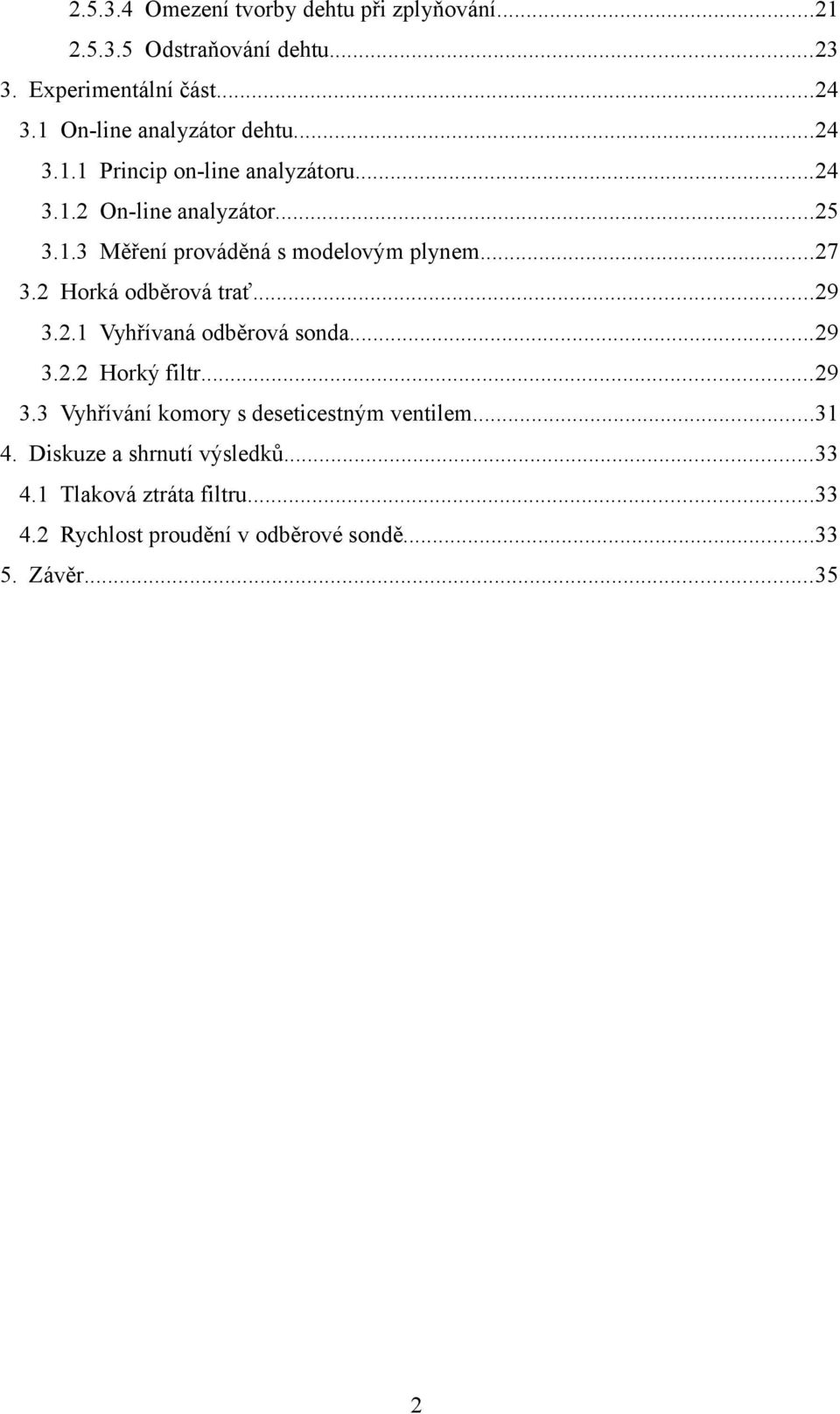 2.5.3.4 Omezení tvorby dehtu při zplyňování...21
2.5.3.5 Odstraňování dehtu...23
3. Experimentální část...24
3.1 On-line analyzátor dehtu...24
3.1.1 Princip on-line analyzátoru...24
3.1.2 On-line analyzátor...25
3.1.3 Měření prováděná s modelovým plynem...27
3.2 Horká odběrová trať...29
3.2.1 Vyhřívaná odběrová sonda...29
3.2.2 Horký filtr...29
3.3 Vyhřívání komory s deseticestným ventilem...31
4. Diskuze a shrnutí výsledků...33
4.1 Tlaková ztráta filtru...33
4.2 Rychlost proudění v odběrové sondě...33
5. Závěr...35

2